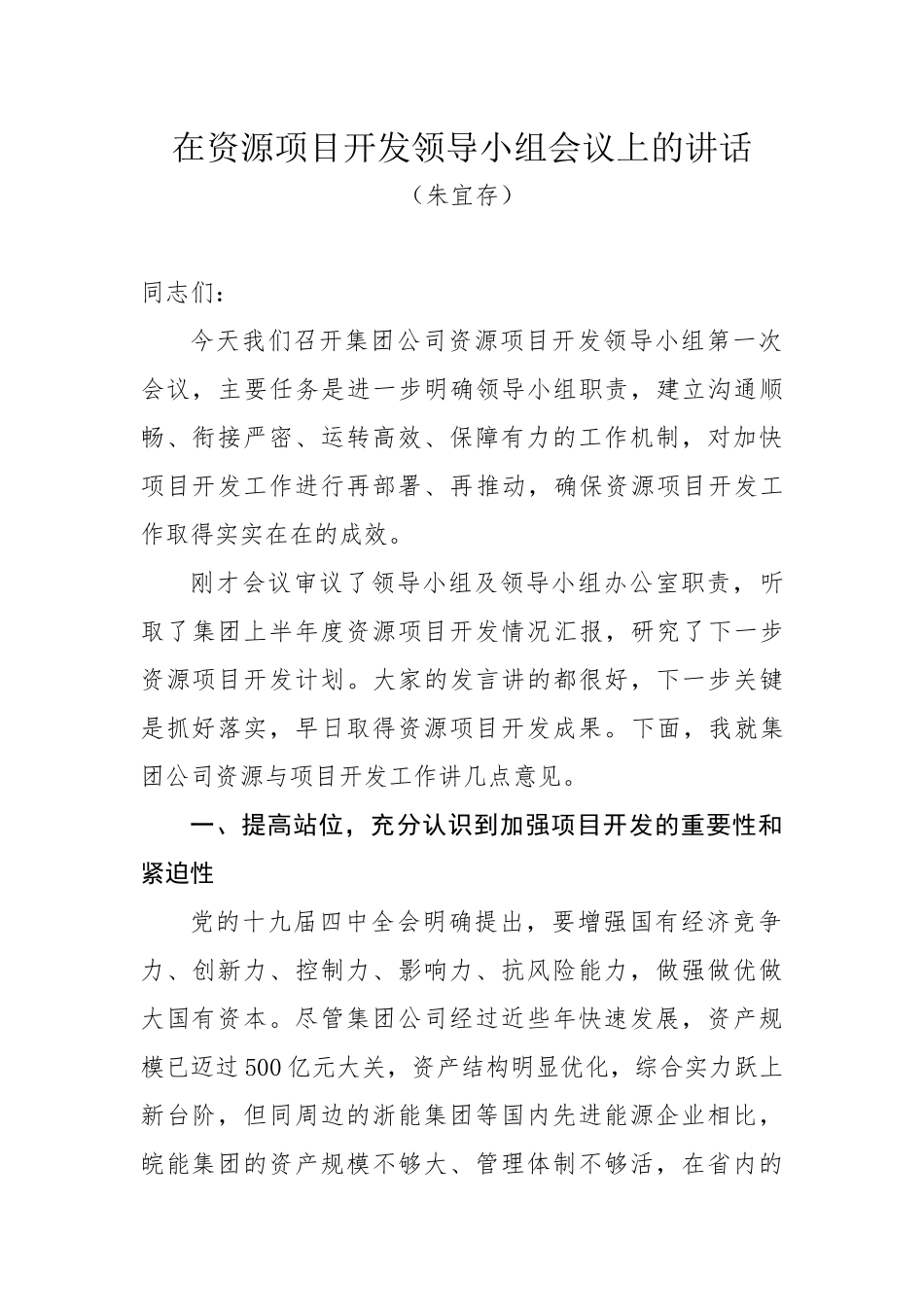 在资源项目开发领导小组会议上的讲话
（朱宜存）

同志们：

今天我们召开集团公司资源项目开发领导小组第一次会议，主要任务是进一步明确领导小组职责，建立沟通顺畅、衔接严密、运转高效、保障有力的工作机制，对加快项目开发工作进行再部署、再推动，确保资源项目开发工作取得实实在在的成效。

刚才会议审议了领导小组及领导小组办公室职责，听取了集团上半年度资源项目开发情况汇报，研究了下一步资源项目开发计划。大家的发言讲的都很好，下一步关键是抓好落实，早日取得资源项目开发成果。下面，我就集团公司资源与项目开发工作讲几点意见。

一、提高站位，充分认识到加强项目开发的重要性和紧迫性

党的十九届四中全会明确提出，要增强国有经济竞争力、创新力、控制力、影响力、抗风险能力，做强做优做大国有资本。尽管集团公司经过近些年快速发展，资产规模已迈过500亿元大关，资产结构明显优化，综合实力跃上新台阶，但同周边的浙能集团等国内先进能源企业相比，皖能集团的资产规模不够大、管理体制不够活，在省内的